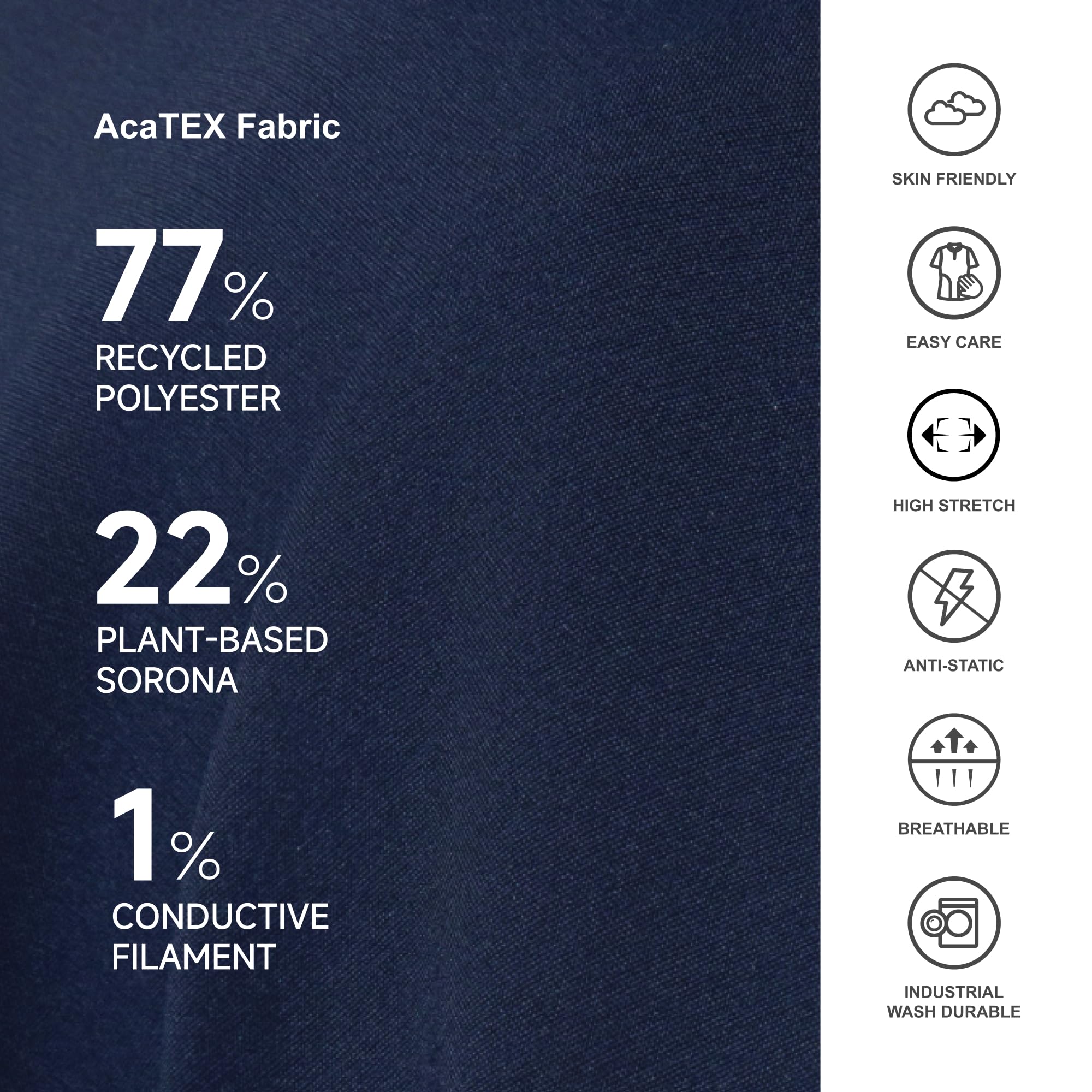 AcaTEX Fabric

77%
RECYCLED POLYESTER

22%
PLANT-BASED SORONA

1%
CONDUCTIVE FILAMENT

SKIN FRIENDLY

EASY CARE

HIGH STRETCH

ANTI-STATIC

BREATHABLE

INDUSTRIAL
WASH DURABLE